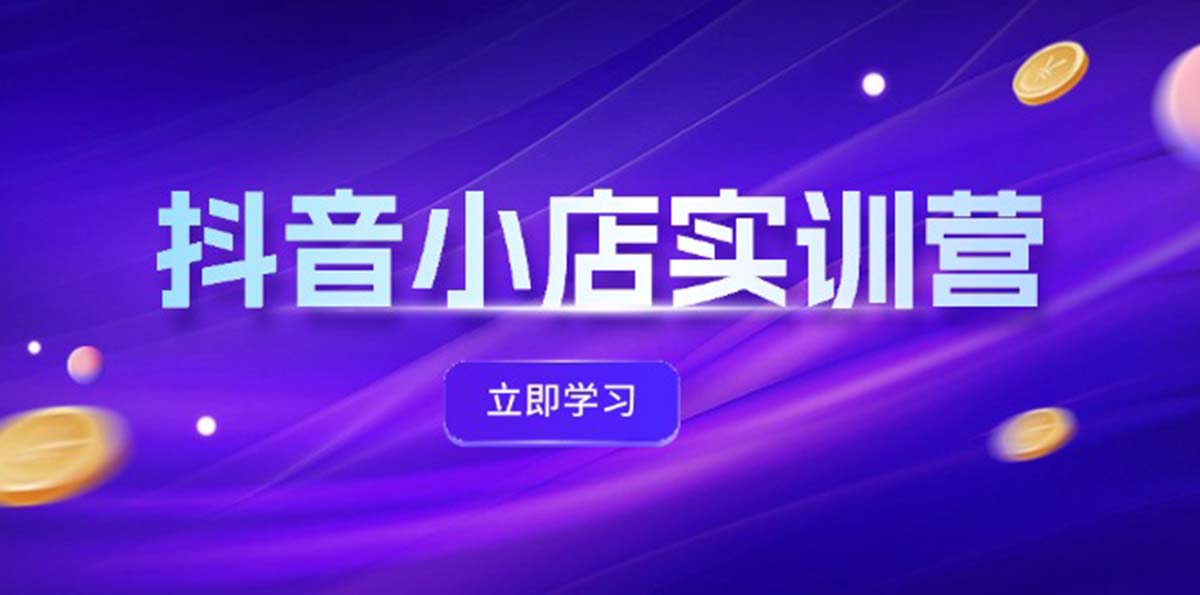 抖音小店实训营

立即学习